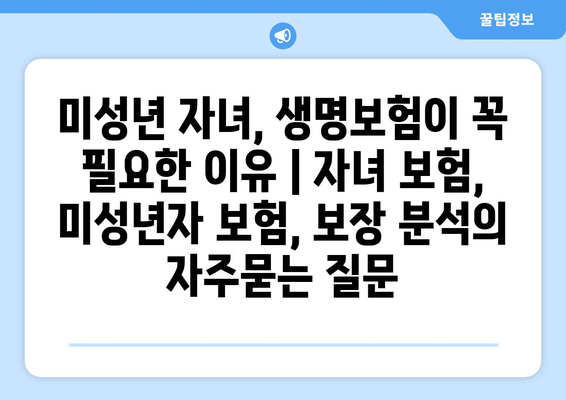 꿀팁정보

미성년 자녀, 생명보험이 꼭 필요한 이유 | 자녀 보험, 미성년자 보험, 보장 분석의 자주묻는 질문